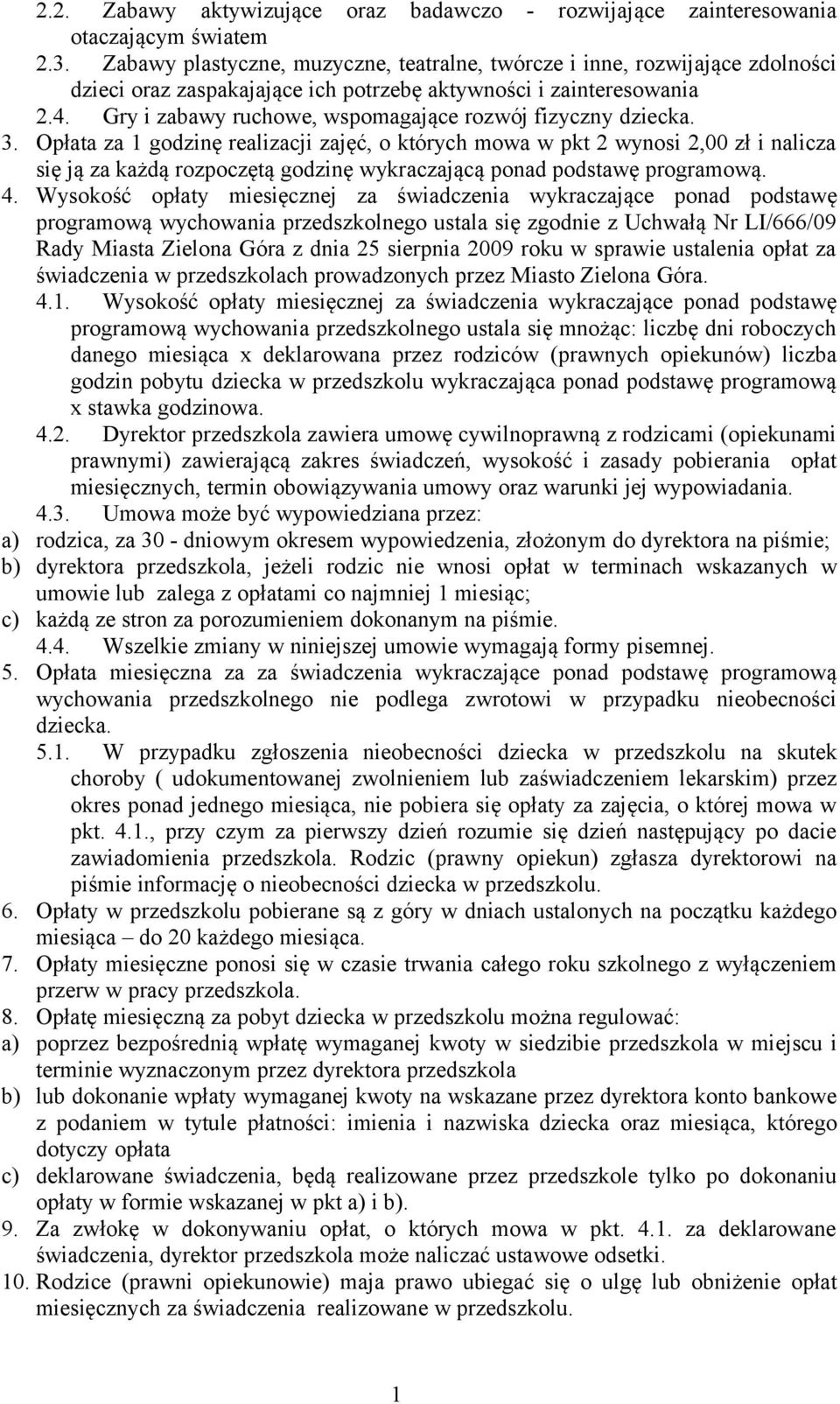 2.2. Zabawy aktywizujące oraz badawczo - rozwijające zainteresowania otaczającym światem

2.3. Zabawy plastyczne, muzyczne, teatralne, twórcze i inne, rozwijające zdolności dzieci oraz zaspakajające ich potrzebę aktywności i zainteresowania

2.4. Gry i zabawy ruchowe, wspomagające rozwój fizyczny dziecka.

3. Opłata za 1 godzinę realizacji zajęć, o których mowa w pkt 2 wynosi 2,00 zł i nalicza się ją za każdą rozpoczętą godzinę wykraczającą ponad podstawę programową.

4. Wysokość opłaty miesięcznej za świadczenia wykraczające ponad podstawę programową wychowania przedszkolnego ustala się zgodnie z Uchwałą Nr LI/666/09 Rady Miasta Zielona Góra z dnia 25 sierpnia 2009 roku w sprawie ustalenia opłat za świadczenia w przedszkolach prowadzonych przez Miasto Zielona Góra.

4.1. Wysokość opłaty miesięcznej za świadczenia wykraczające ponad podstawę programową wychowania przedszkolnego ustala się mnożąc: liczbę dni roboczych danego miesiąca x deklarowana przez rodziców (prawnych opiekunów) liczba godzin pobytu dziecka w przedszkolu wykraczająca ponad podstawę programową x stawka godzinowa.

4.2. Dyrektor przedszkola zawiera umowę cywilnoprawną z rodzicami (opiekunami prawnymi) zawierającą zakres świadczeń, wysokość i zasady pobierania opłat miesięcznych, termin obowiązywania umowy oraz warunki jej wypowiadania.

4.3. Umowa może być wypowiedziana przez:

a) rodzica, za 30 - dniowym okresem wypowiedzenia, złożonym do dyrektora na piśmie;

b) dyrektora przedszkola, jeżeli rodzic nie wnosi opłat w terminach wskazanych w umowie lub zalega z opłatami co najmniej 1 miesiąc;

c) każdą ze stron za porozumieniem dokonanym na piśmie.

4.4. Wszelkie zmiany w niniejszej umowie wymagają formy pisemnej.

5. Opłata miesięczna za za świadczenia wykraczające ponad podstawę programową wychowania przedszkolnego nie podlega zwrotowi w przypadku nieobecności dziecka.

5.1. W przypadku zgłoszenia nieobecności dziecka w przedszkolu na skutek choroby ( udokumentowanej zwolnieniem lub zaświadczeniem lekarskim) przez okres ponad jednego miesiąca, nie pobiera się opłaty za zajęcia, o której mowa w pkt. 4.1., przy czym za pierwszy dzień rozumie się dzień następujący po dacie zawiadomienia przedszkola. Rodzic (prawny opiekun) zgłasza dyrektorowi na piśmie informację o nieobecności dziecka w przedszkolu.

6. Opłaty w przedszkolu pobierane są z góry w dniach ustalonych na początku każdego miesiąca – do 20 każdego miesiąca.

7. Opłaty miesięczne ponosi się w czasie trwania całego roku szkolnego z wyłączeniem przerw w pracy przedszkola.

8. Opłatę miesięczną za pobyt dziecka w przedszkolu można regulować:

a) poprzez bezpośrednią wpłatę wymaganej kwoty w siedzibie przedszkola w miejscu i terminie wyznaczonym przez dyrektora przedszkola

b) lub dokonanie wpłaty wymaganej kwoty na wskazane przez dyrektora konto bankowe z podaniem w tytule płatności: imienia i nazwiska dziecka oraz miesiąca, którego dotyczy opłata

c) deklarowane świadczenia, będą realizowane przez przedszkole tylko po dokonaniu opłaty w formie wskazanej w pkt a) i b).

9. Za zwłokę w dokonywaniu opłat, o których mowa w pkt. 4.1. za deklarowane świadczenia, dyrektor przedszkola może naliczać ustawowe odsetki.

10. Rodzice (prawni opiekunowie) maja prawo ubiegać się o ulgę lub obniżenie opłat miesięcznych za świadczenia realizowane w przedszkolu.

1